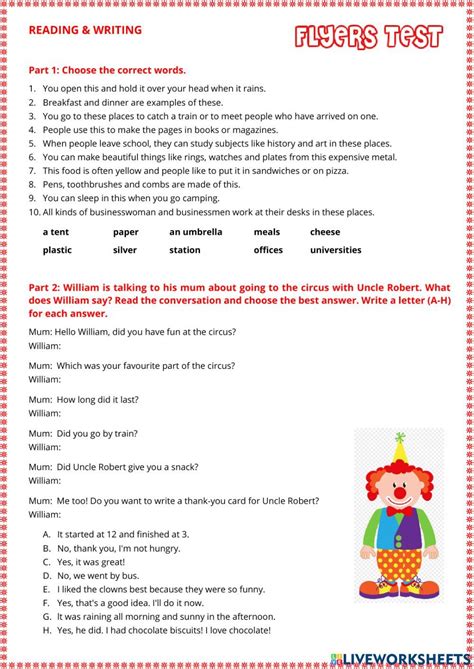 READING & WRITING

FLYERS TEST

Part 1: Choose the correct words.

1. You open this and hold it over your head when it rains.
2. Breakfast and dinner are examples of these.
3. You go to these places to catch a train or to meet people who have arrived on one.
4. People use this to make the pages in books or magazines.
5. When people leave school, they can study subjects like history and art in these places.
6. You can make beautiful things like rings, watches and plates from this expensive metal.
7. This food is often yellow and people like to put it in sandwiches or on pizza.
8. Pens, toothbrushes and combs are made of this.
9. You can sleep in this when you go camping.
10. All kinds of businesswoman and businessmen work at their desks in these places.

a tent paper an umbrella meals cheese
plastic silver station offices universities

Part 2: William is talking to his mum about going to the circus with Uncle Robert. What does William say? Read the conversation and choose the best answer. Write a letter (A-H) for each answer.

Mum: Hello William, did you have fun at the circus?
William:

Mum: Which was your favourite part of the circus?
William:

Mum: How long did it last?
William:

Mum: Did you go by train?
William:

Mum: Did Uncle Robert give you a snack?
William:

Mum: Me too! Do you want to write a thank-you card for Uncle Robert?
William:

A. It started at 12 and finished at 3.
B. No, thank you, I'm not hungry.
C. Yes, it was great!
D. No, we went by bus.
E. I liked the clowns best because they were so funny.
F. Yes, that's a good idea. I'll do it now.
G. It was raining all morning and sunny in the afternoon.
H. Yes, he did. I had chocolate biscuits! I love chocolate!

LIVEWORKSHEETS